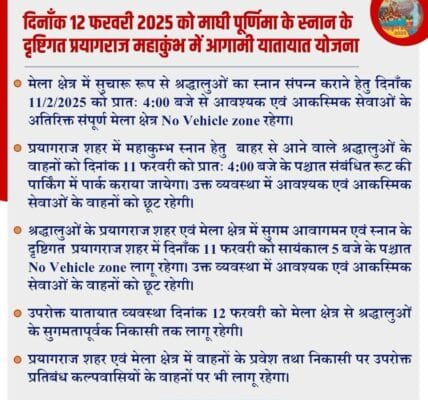 दिनाँक 12 फरवरी 2025 को माघी पूर्णिमा के स्नान के दृष्टिगत प्रयागराज महाकुंभ में आगामी यातायात योजना

मेला क्षेत्र में सुचारू रूप से श्रद्धालुओं का स्नान संपन्न कराने हेतु दिनाँक 11/2/2025 को प्रात: 4:00 बजे से आवश्यक एवं आकस्मिक सेवाओं के अतिरिक्त संपूर्ण मेला क्षेत्र No Vehicle zone रहेगा।

प्रयागराज शहर में महाकुम्भ स्नान हेतु बाहर से आने वाले श्रद्धालुओं के वाहनों को दिनांक 11 फरवरी को प्रात: 4:00 बजे के पश्चात संबंधित रूट की पार्किंग में पार्क कराया जायेगा। उक्त व्यवस्था में आवश्यक एवं आकस्मिक सेवाओं के वाहनों को छूट रहेगी।

श्रद्धालुओं के प्रयागराज शहर एवं मेला क्षेत्र में सुगम आवागमन एवं स्नान के दृष्टिगत प्रयागराज शहर में दिनाँक 11 फरवरी को सायंकाल 5 बजे के पश्चात No Vehicle zone लागू रहेगा। उक्त व्यवस्था में आवश्यक एवं आकस्मिक सेवाओं के वाहनों को छूट रहेगी।

उपरोक्त यातायात व्यवस्था दिनांक 12 फरवरी को मेला क्षेत्र से श्रद्धालुओं के सुगमतापूर्वक निकासी तक लागू रहेगी।

प्रयागराज शहर एवं मेला क्षेत्र में वाहनों के प्रवेश तथा निकासी पर उपरोक्त प्रतिबंध कल्पवासियों के वाहनों पर भी लागू रहेगा।